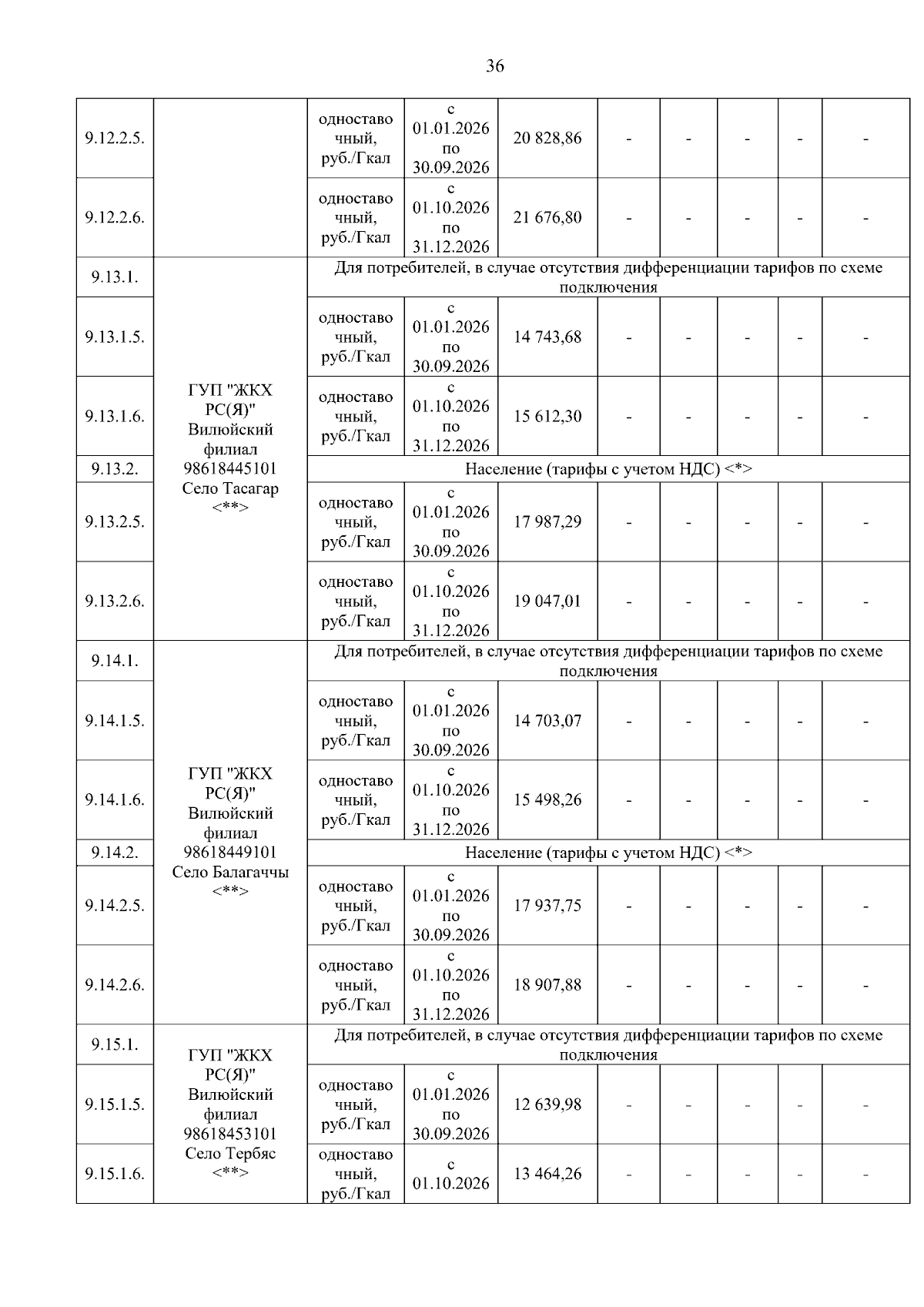 36

| | | | | | | | | | |
|---|---|---|---|---|---|---|---|---|---|
| 9.12.2.5. | | одноставочный, руб./Гкал | с 01.01.2026 по 30.09.2026 | 20 828,86 | - | - | - | - | - |
| 9.12.2.6. | | одноставочный, руб./Гкал | с 01.10.2026 по 31.12.2026 | 21 676,80 | - | - | - | - | - |
| 9.13.1. | ГУП "ЖКХ РС(Я)" Вилюйский филиал 98618445101 Село Тасагар <**> | Для потребителей, в случае отсутствия дифференциации тарифов по схеме подключения | | | | | | | |
| 9.13.1.5. | | одноставочный, руб./Гкал | с 01.01.2026 по 30.09.2026 | 14 743,68 | - | - | - | - | - |
| 9.13.1.6. | | одноставочный, руб./Гкал | с 01.10.2026 по 31.12.2026 | 15 612,30 | - | - | - | - | - |
| 9.13.2. | | Население (тарифы с учетом НДС) <*> | | | | | | | |
| 9.13.2.5. | | одноставочный, руб./Гкал | с 01.01.2026 по 30.09.2026 | 17 987,29 | - | - | - | - | - |
| 9.13.2.6. | | одноставочный, руб./Гкал | с 01.10.2026 по 31.12.2026 | 19 047,01 | - | - | - | - | - |
| 9.14.1. | ГУП "ЖКХ РС(Я)" Вилюйский филиал 98618449101 Село Балагаччы <**> | Для потребителей, в случае отсутствия дифференциации тарифов по схеме подключения | | | | | | | |
| 9.14.1.5. | | одноставочный, руб./Гкал | с 01.01.2026 по 30.09.2026 | 14 703,07 | - | - | - | - | - |
| 9.14.1.6. | | одноставочный, руб./Гкал | с 01.10.2026 по 31.12.2026 | 15 498,26 | - | - | - | - | - |
| 9.14.2. | | Население (тарифы с учетом НДС) <*> | | | | | | | |
| 9.14.2.5. | | одноставочный, руб./Гкал | с 01.01.2026 по 30.09.2026 | 17 937,75 | - | - | - | - | - |
| 9.14.2.6. | | одноставочный, руб./Гкал | с 01.10.2026 по 31.12.2026 | 18 907,88 | - | - | - | - | - |
| 9.15.1. | ГУП "ЖКХ РС(Я)" Вилюйский филиал 98618453101 Село Тербяс <**> | Для потребителей, в случае отсутствия дифференциации тарифов по схеме подключения | | | | | | | |
| 9.15.1.5. | | одноставочный, руб./Гкал | с 01.01.2026 по 30.09.2026 | 12 639,98 | - | - | - | - | - |
| 9.15.1.6. | | одноставочный, руб./Гкал | с 01.10.2026 | 13 464,26 | - | - | - | - | - |